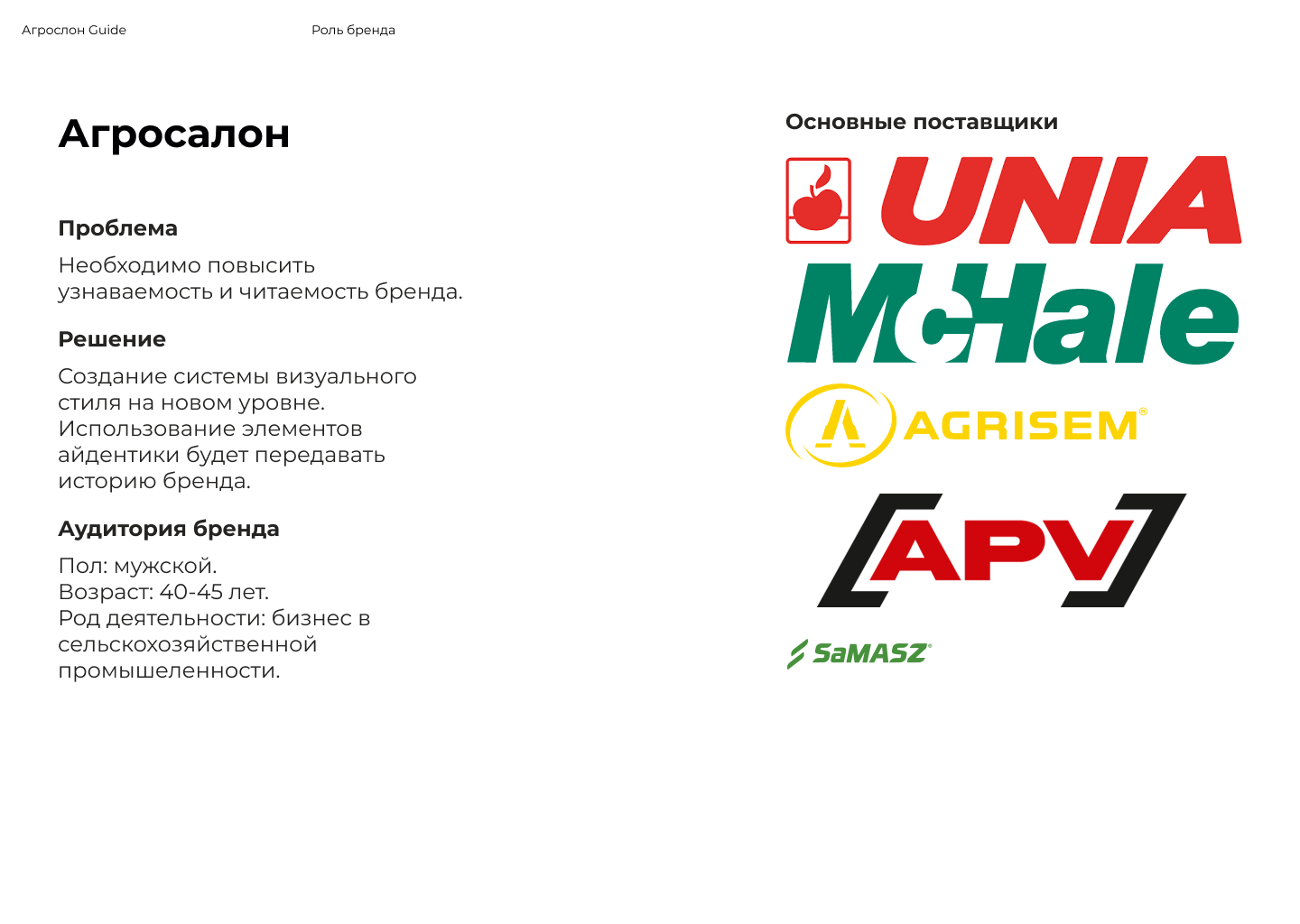 Агрослон Guide

Роль бренда

Агросалон

Проблема

Необходимо повысить узнаваемость и читаемость бренда.

Решение

Создание системы визуального стиля на новом уровне. Использование элементов айдентики будет передавать историю бренда.

Аудитория бренда

Пол: мужской.
Возраст: 40-45 лет.
Род деятельности: бизнес в сельскохозяйственной промышеленности.

Основные поставщики

UNIA

McHale

AGRISEM®

APV

SaMASZ®